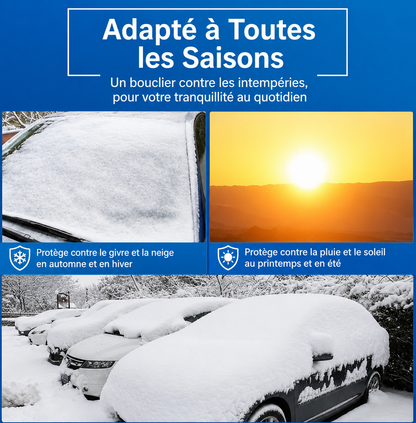 Adapté à Toutes les Saisons

Un bouclier contre les intempéries, pour votre tranquillité au quotidien

Protège contre le givre et la neige en automne et en hiver

Protège contre la pluie et le soleil au printemps et en été